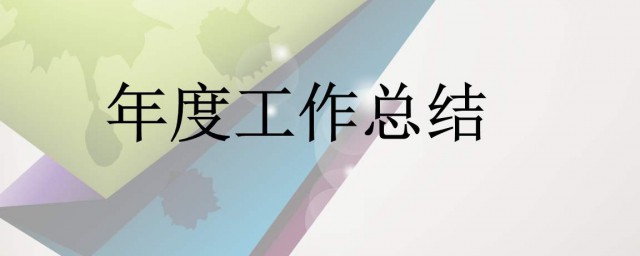 年度工作总结